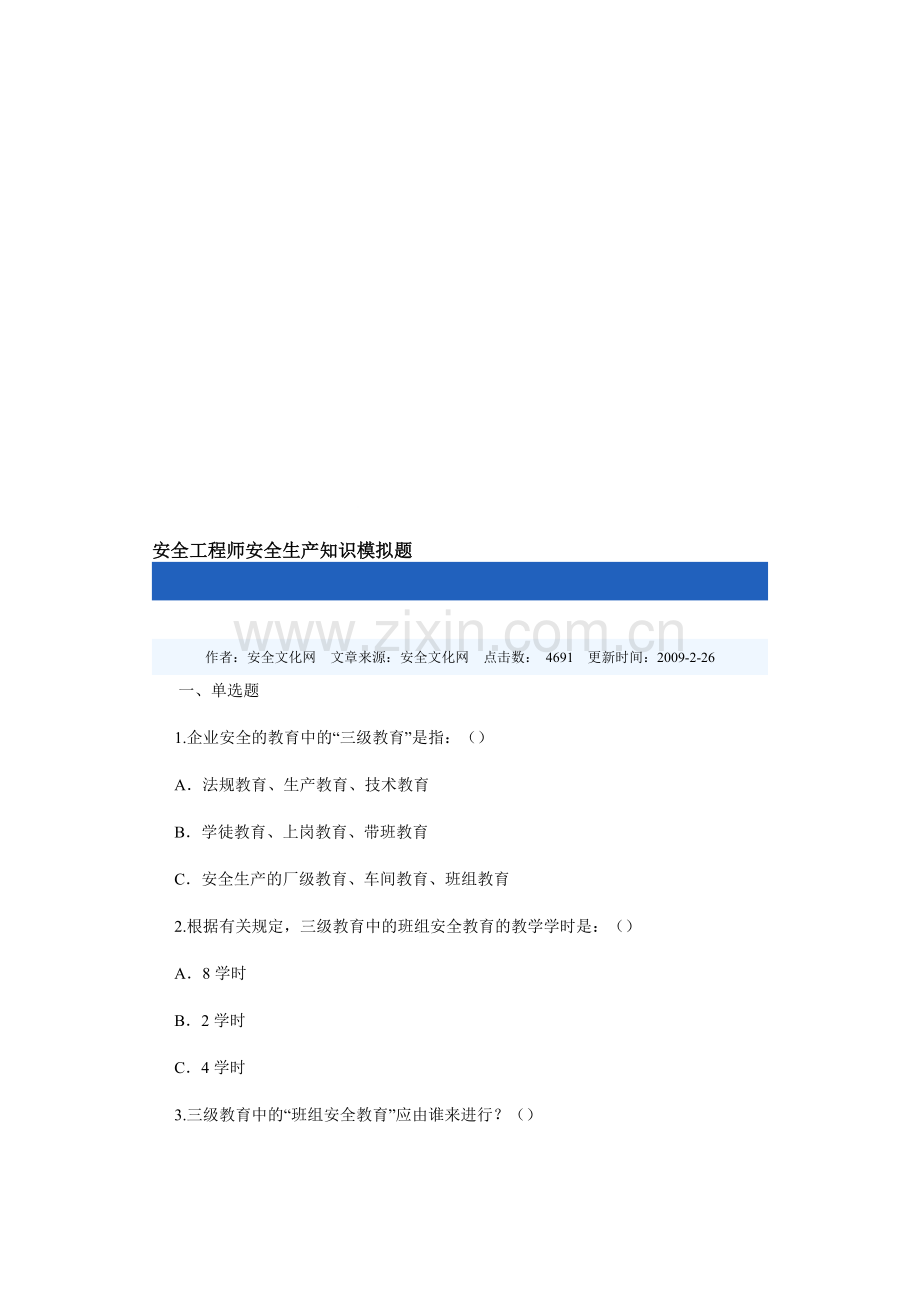 安全工程师安全生产知识模拟题

www.zixin.com.cn

作者：安全文化网　文章来源：安全文化网　点击数：　4691　更新时间：2009-2-26

一、单选题

1.企业安全的教育中的“三级教育”是指：（）

A．法规教育、生产教育、技术教育

B．学徒教育、上岗教育、带班教育

C．安全生产的厂级教育、车间教育、班组教育

2.根据有关规定，三级教育中的班组安全教育的教学学时是：（）

A．8 学时

B．2 学时

C．4 学时

3.三级教育中的“班组安全教育”应由谁来进行？（）